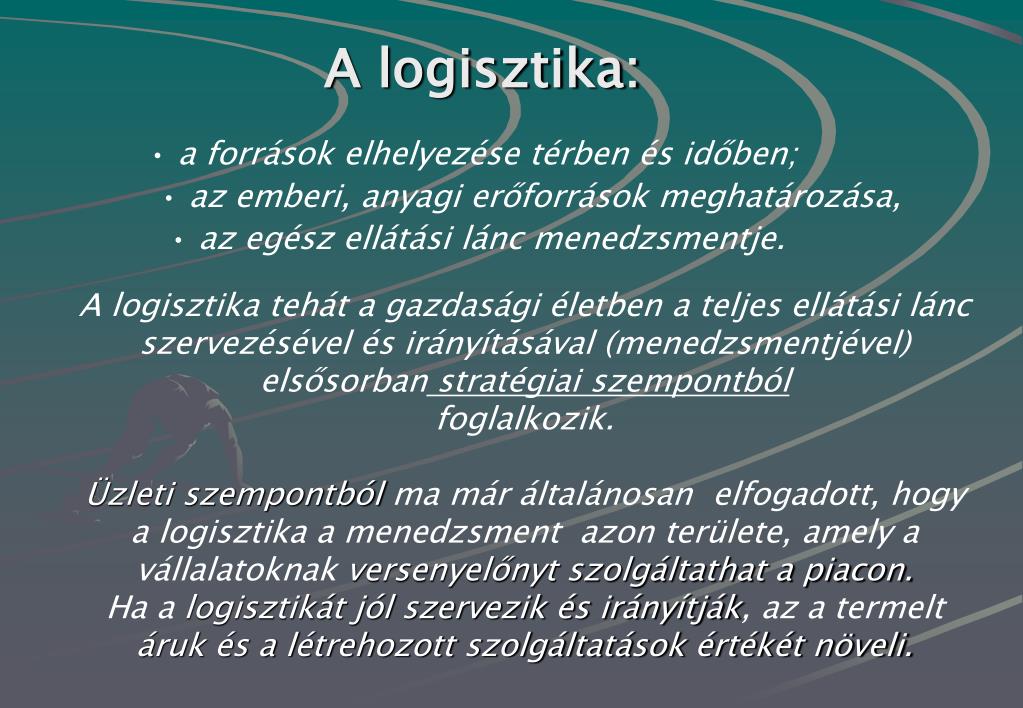 A logisztika:

• a források elhelyezése térben és időben;
• az emberi, anyagi erőforrások meghatározása,
• az egész ellátási lánc menedzsmentje.

A logisztika tehát a gazdasági életben a teljes ellátási lánc szervezésével és irányításával (menedzsmentjével) elsősorban stratégiai szempontból foglalkozik.

Üzleti szempontból ma már általánosan elfogadott, hogy a logisztika a menedzsment azon területe, amely a vállalatoknak versenyelőnyt szolgáltathat a piacon. Ha a logisztikát jól szervezik és irányítják, az a termelt áruk és a létrehozott szolgáltatások értékét növeli.